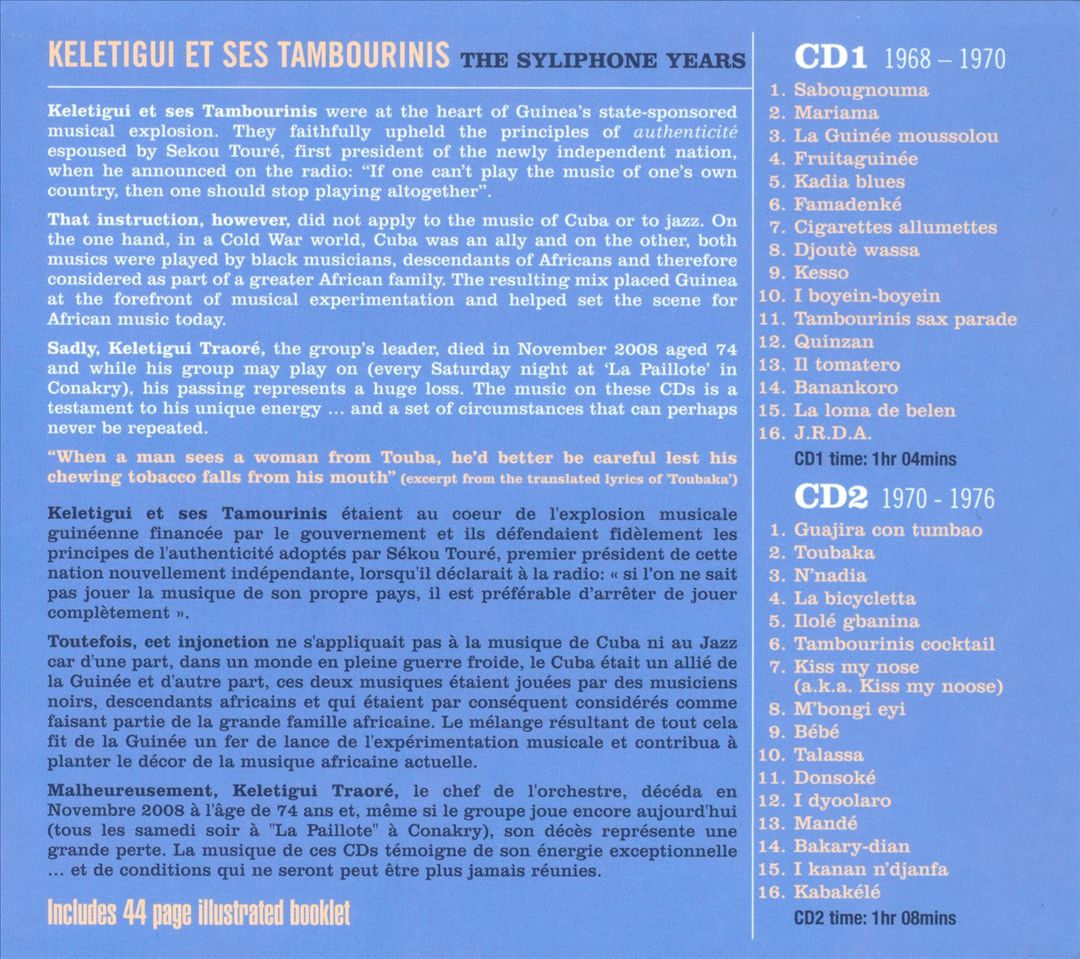 KELETIGUI ET SES TAMBOURINIS THE SYLIPHONE YEARS

Keletigui et ses Tambourinis were at the heart of Guinea's state-sponsored musical explosion. They faithfully upheld the principles of authenticité espoused by Sekou Touré, first president of the newly independent nation, when he announced on the radio: "If one can't play the music of one's own country, then one should stop playing altogether".

That instruction, however, did not apply to the music of Cuba or to jazz. On the one hand, in a Cold War world, Cuba was an ally and on the other, both musics were played by black musicians, descendants of Africans and therefore considered as part of a greater African family. The resulting mix placed Guinea at the forefront of musical experimentation and helped set the scene for African music today.

Sadly, Keletigui Traoré, the group's leader, died in November 2008 aged 74 and while his group may play on (every Saturday night at 'La Paillote' in Conakry), his passing represents a huge loss. The music on these CDs is a testament to his unique energy ... and a set of circumstances that can perhaps never be repeated.

"When a man sees a woman from Touba, he'd better be careful lest his chewing tobacco falls from his mouth" (excerpt from the translated lyrics of 'Toubaka')

Keletigui et ses Tamourinis étaient au coeur de l'explosion musicale guinéenne financée par le gouvernement et ils défendaient fidèlement les principes de l'authenticité adoptés par Sékou Touré, premier président de cette nation nouvellement indépendante, lorsqu'il déclarait à la radio: « si l'on ne sait pas jouer la musique de son propre pays, il est préférable d'arrêter de jouer complètement ».

Toutefois, cet injonction ne s'appliquait pas à la musique de Cuba ni au Jazz car d'une part, dans un monde en pleine guerre froide, le Cuba était un allié de la Guinée et d'autre part, ces deux musiques étaient jouées par des musiciens noirs, descendants africains et qui étaient par conséquent considérés comme faisant partie de la grande famille africaine. Le mélange résultant de tout cela fit de la Guinée un fer de lance de l'expérimentation musicale et contribua à planter le décor de la musique africaine actuelle.

Malheureusement, Keletigui Traoré, le chef de l'orchestre, décéda en Novembre 2008 à l'âge de 74 ans et, même si le groupe joue encore aujourd'hui (tous les samedi soir à "La Paillote" à Conakry), son décès représente une grande perte. La musique de ces CDs témoigne de son énergie exceptionnelle ... et de conditions qui ne seront peut être plus jamais réunies.

Includes 44 page illustrated booklet

CD1 1968 – 1970
1. Sabougnouma
2. Mariama
3. La Guinée moussolou
4. Fruitaguinée
5. Kadia blues
6. Famadenké
7. Cigarettes allumettes
8. Djoutè wassa
9. Kesso
10. I boyein-boyein
11. Tambourinis sax parade
12. Quinzan
13. Il tomatero
14. Banankoro
15. La loma de belen
16. J.R.D.A.
CD1 time: 1hr 04mins

CD2 1970 - 1976
1. Guajira con tumbao
2. Toubaka
3. N'nadia
4. La bicycletta
5. Ilolé gbanina
6. Tambourinis cocktail
7. Kiss my nose (a.k.a. Kiss my noose)
8. M'bongi eyi
9. Bébé
10. Talassa
11. Donsoké
12. I dyoolaro
13. Mandé
14. Bakary-dian
15. I kanan n'djanfa
16. Kabakélé
CD2 time: 1hr 08mins